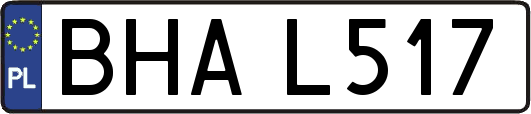 PL
BHA L517